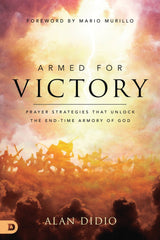 FOREWORD BY MARIO MURILLO

ARMED FOR
VICTORY

PRAYER STRATEGIES THAT UNLOCK
THE END-TIME ARMORY OF GOD

D

ALAN DIDIO